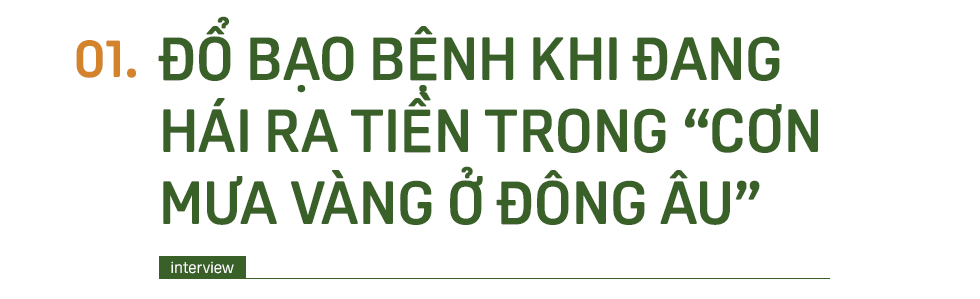 01. ĐỔ BẠO BỆNH KHI ĐANG HÁI RA TIỀN TRONG “CƠN MƯA VÀNG Ở ĐÔNG ÂU”

interview